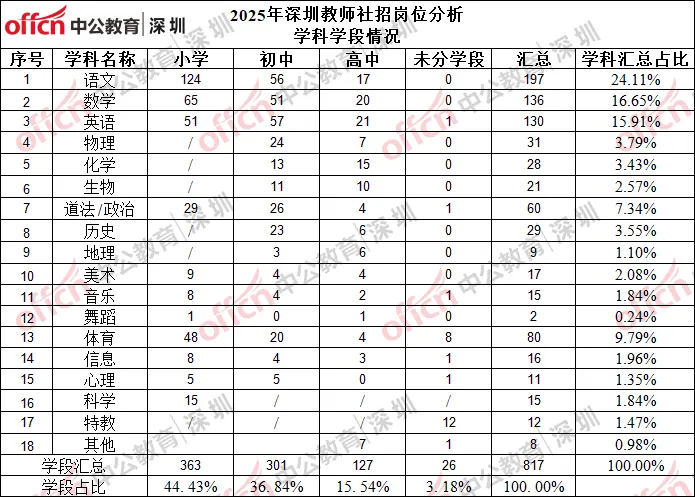 offcn 中公教育 | 深圳

2025年深圳教师社招岗位分析
学科学段情况

| 序号 | 学科名称 | 小学 | 初中 | 高中 | 未分学段 | 汇总 | 学科汇总占比 |
|---|---|---|---|---|---|---|---|
| 1 | 语文 | 124 | 56 | 17 | 0 | 197 | 24.11% |
| 2 | 数学 | 65 | 51 | 20 | 0 | 136 | 16.65% |
| 3 | 英语 | 51 | 57 | 21 | 1 | 130 | 15.91% |
| 4 | 物理 | / | 24 | 7 | 0 | 31 | 3.79% |
| 5 | 化学 | / | 13 | 15 | 0 | 28 | 3.43% |
| 6 | 生物 | / | 11 | 10 | 0 | 21 | 2.57% |
| 7 | 道法/政治 | 29 | 26 | 4 | 1 | 60 | 7.34% |
| 8 | 历史 | / | 23 | 6 | 0 | 29 | 3.55% |
| 9 | 地理 | / | 3 | 6 | 0 | 9 | 1.10% |
| 10 | 美术 | 9 | 4 | 4 | 0 | 17 | 2.08% |
| 11 | 音乐 | 8 | 4 | 2 | 1 | 15 | 1.84% |
| 12 | 舞蹈 | 1 | 0 | 1 | 0 | 2 | 0.24% |
| 13 | 体育 | 48 | 20 | 4 | 8 | 80 | 9.79% |
| 14 | 信息 | 8 | 4 | 3 | 1 | 16 | 1.96% |
| 15 | 心理 | 5 | 5 | 0 | 1 | 11 | 1.35% |
| 16 | 科学 | 15 | / | / | / | 15 | 1.84% |
| 17 | 特教 | / | / | / | 12 | 12 | 1.47% |
| 18 | 其他 | | | 7 | 1 | 8 | 0.98% |
| 学段汇总 | | 363 | 301 | 127 | 26 | 817 | 100.00% |
| 学段占比 | | 44.43% | 36.84% | 15.54% | 3.18% | 100.00% | |